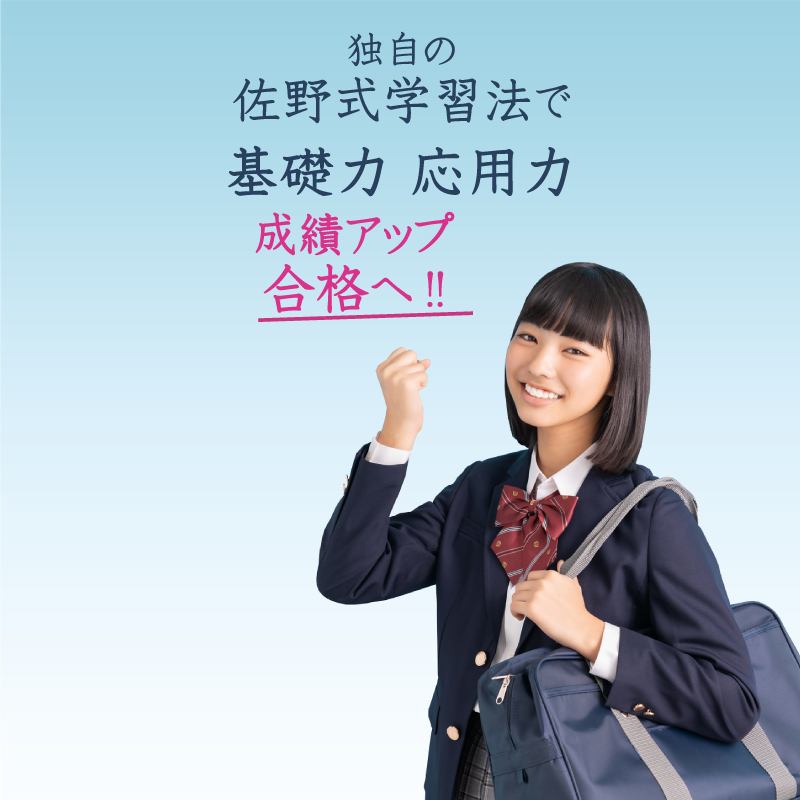 独自の
佐野式学習法で
基礎力 応用力
成績アップ
合格へ!!